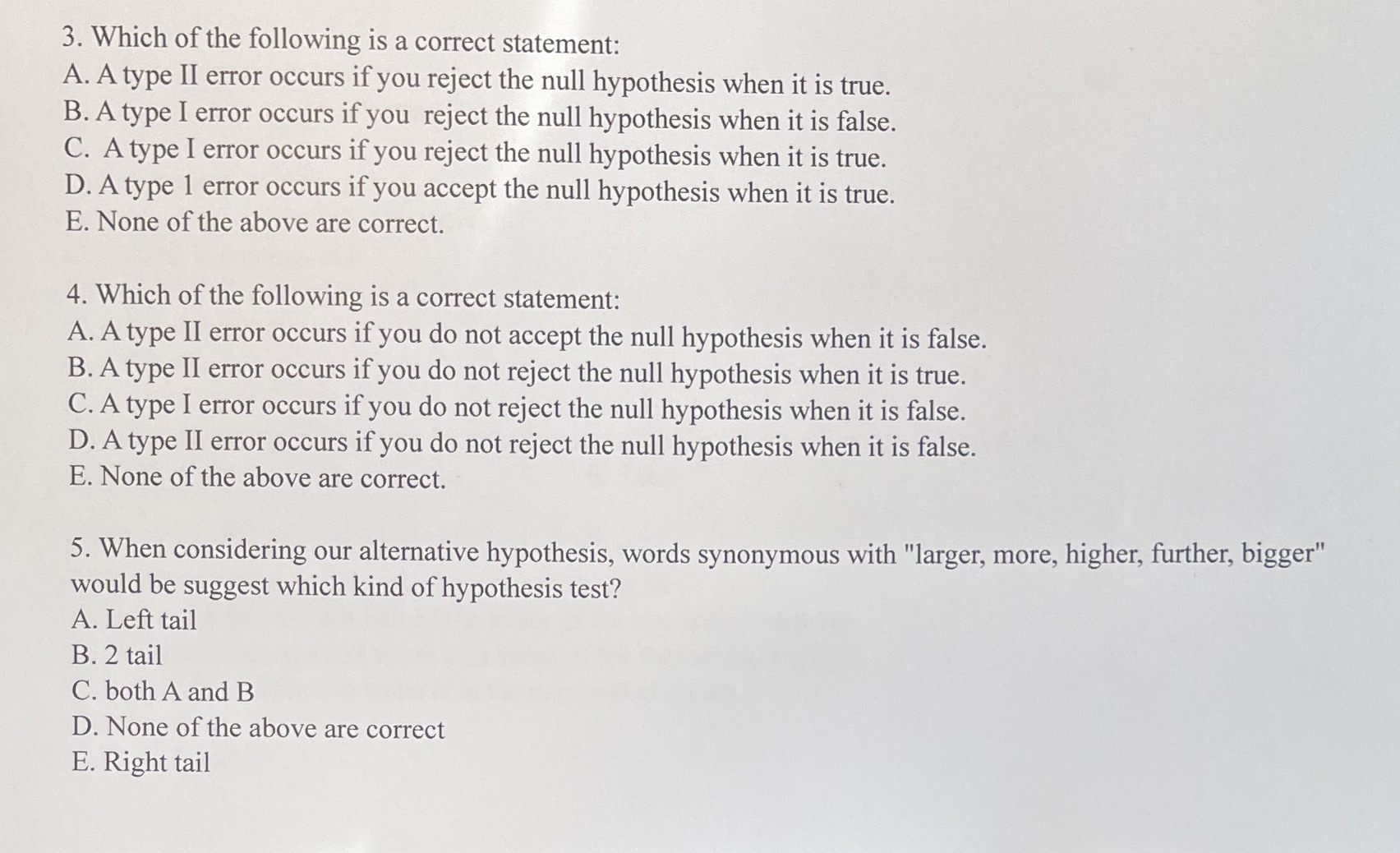 3. Which of the following is a correct statement:
A. A type II error occurs if you reject the null hypothesis when it is true.
B. A type I error occurs if you reject the null hypothesis when it is false.
C. A type I error occurs if you reject the null hypothesis when it is true.
D. A type 1 error occurs if you accept the null hypothesis when it is true.
E. None of the above are correct.

4. Which of the following is a correct statement:
A. A type II error occurs if you do not accept the null hypothesis when it is false.
B. A type II error occurs if you do not reject the null hypothesis when it is true.
C. A type I error occurs if you do not reject the null hypothesis when it is false.
D. A type II error occurs if you do not reject the null hypothesis when it is false.
E. None of the above are correct.

5. When considering our alternative hypothesis, words synonymous with "larger, more, higher, further, bigger" would be suggest which kind of hypothesis test?
A. Left tail
B. 2 tail
C. both A and B
D. None of the above are correct
E. Right tail